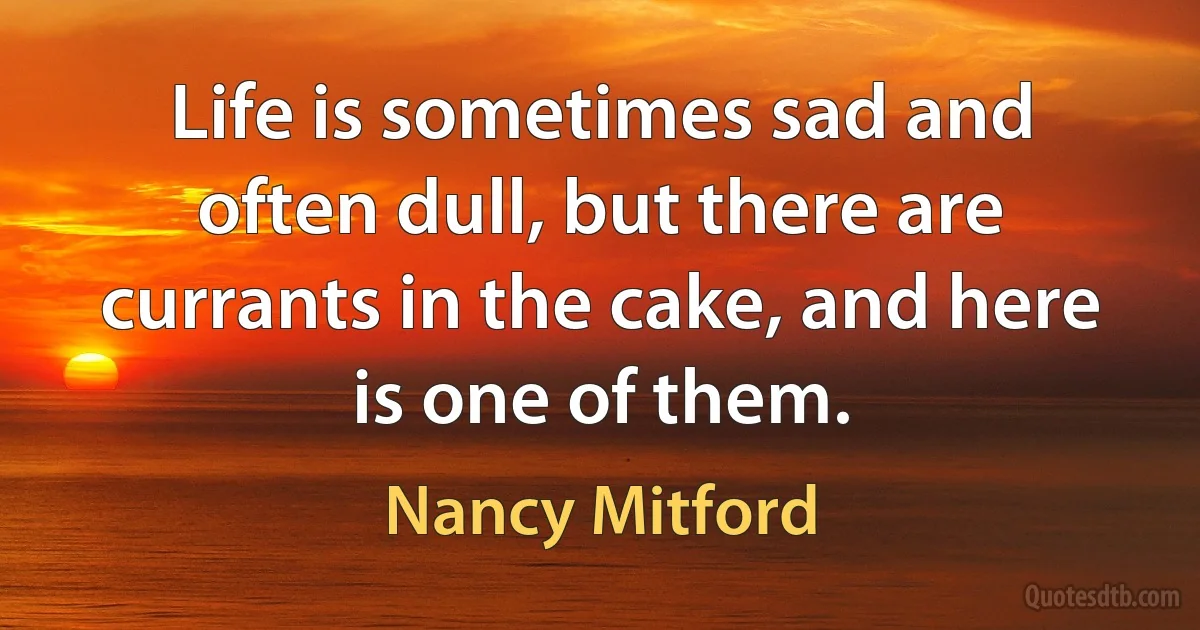 Life is sometimes sad and often dull, but there are currants in the cake, and here is one of them.

Nancy Mitford

Quotesdtb.com